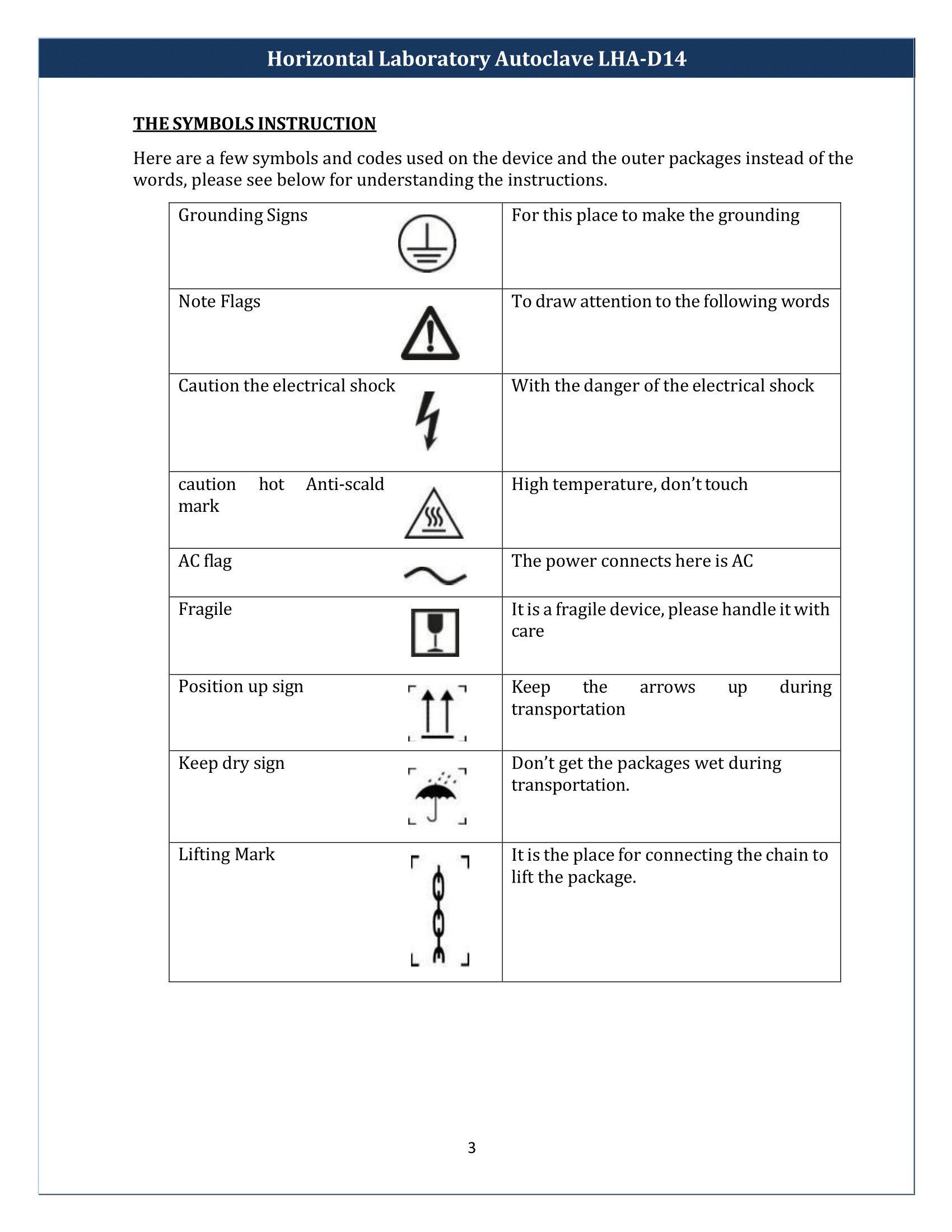 Horizontal Laboratory Autoclave LHA-D14

THE SYMBOLS INSTRUCTION

Here are a few symbols and codes used on the device and the outer packages instead of the words, please see below for understanding the instructions.

| Grounding Signs | For this place to make the grounding |
|---|---|
| Note Flags | To draw attention to the following words |
| Caution the electrical shock | With the danger of the electrical shock |
| caution hot Anti-scald mark | High temperature, don't touch |
| AC flag | The power connects here is AC |
| Fragile | It is a fragile device, please handle it with care |
| Position up sign | Keep the arrows up during transportation |
| Keep dry sign | Don't get the packages wet during transportation. |
| Lifting Mark | It is the place for connecting the chain to lift the package. |

3